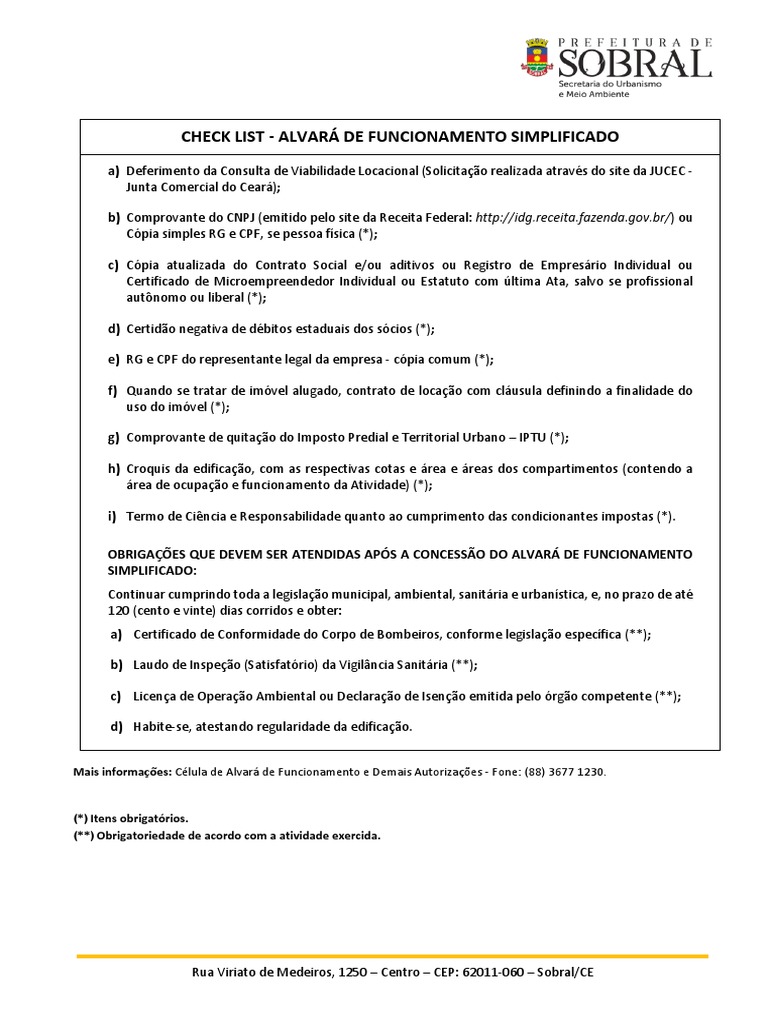 PREFEITURA DE
SOBRAL
Secretaria do Urbanismo
e Meio Ambiente

CHECK LIST - ALVARÁ DE FUNCIONAMENTO SIMPLIFICADO

a) Deferimento da Consulta de Viabilidade Locacional (Solicitação realizada através do site da JUCEC - Junta Comercial do Ceará);

b) Comprovante do CNPJ (emitido pelo site da Receita Federal: http://idg.receita.fazenda.gov.br/) ou Cópia simples RG e CPF, se pessoa física (*);

c) Cópia atualizada do Contrato Social e/ou aditivos ou Registro de Empresário Individual ou Certificado de Microempreendedor Individual ou Estatuto com última Ata, salvo se profissional autônomo ou liberal (*);

d) Certidão negativa de débitos estaduais dos sócios (*);

e) RG e CPF do representante legal da empresa - cópia comum (*);

f) Quando se tratar de imóvel alugado, contrato de locação com cláusula definindo a finalidade do uso do imóvel (*);

g) Comprovante de quitação do Imposto Predial e Territorial Urbano – IPTU (*);

h) Croquis da edificação, com as respectivas cotas e área e áreas dos compartimentos (contendo a área de ocupação e funcionamento da Atividade) (*);

i) Termo de Ciência e Responsabilidade quanto ao cumprimento das condicionantes impostas (*).

OBRIGAÇÕES QUE DEVEM SER ATENDIDAS APÓS A CONCESSÃO DO ALVARÁ DE FUNCIONAMENTO SIMPLIFICADO:

Continuar cumprindo toda a legislação municipal, ambiental, sanitária e urbanística, e, no prazo de até 120 (cento e vinte) dias corridos e obter:

a) Certificado de Conformidade do Corpo de Bombeiros, conforme legislação específica (**);

b) Laudo de Inspeção (Satisfatório) da Vigilância Sanitária (**);

c) Licença de Operação Ambiental ou Declaração de Isenção emitida pelo órgão competente (**);

d) Habite-se, atestando regularidade da edificação.

Mais informações: Célula de Alvará de Funcionamento e Demais Autorizações - Fone: (88) 3677 1230.

(*) Itens obrigatórios.
(**) Obrigatoriedade de acordo com a atividade exercida.

Rua Viriato de Medeiros, 1250 – Centro – CEP: 62011-060 – Sobral/CE